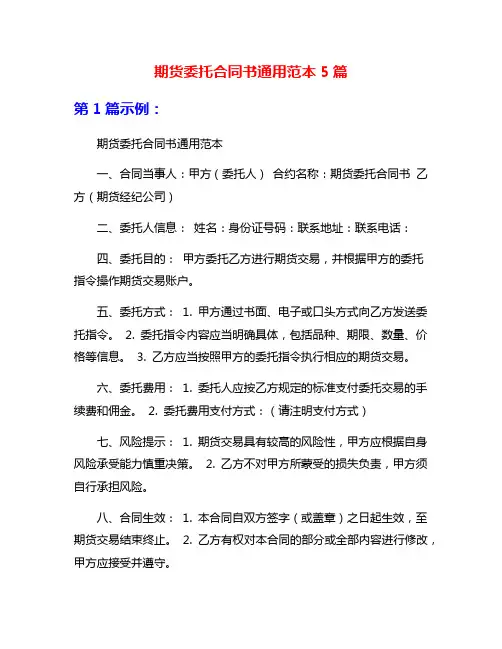 期货委托合同书通用范本 5 篇

第 1 篇示例：

期货委托合同书通用范本

一、合同当事人：甲方（委托人） 合约名称：期货委托合同书 乙方（期货经纪公司）

二、委托人信息： 姓名：身份证号码：联系地址：联系电话：

四、委托目的： 甲方委托乙方进行期货交易，并根据甲方的委托指令操作期货交易账户。

五、委托方式： 1. 甲方通过书面、电子或口头方式向乙方发送委托指令。 2. 委托指令内容应当明确具体，包括品种、期限、数量、价格等信息。 3. 乙方应当按照甲方的委托指令执行相应的期货交易。

六、委托费用： 1. 委托人应按乙方规定的标准支付委托交易的手续费和佣金。 2. 委托费用支付方式：（请注明支付方式）

七、风险提示： 1. 期货交易具有较高的风险性，甲方应根据自身风险承受能力慎重决策。 2. 乙方不对甲方所蒙受的损失负责，甲方须自行承担风险。

八、合同生效： 1. 本合同自双方签字（或盖章）之日起生效，至期货交易结束终止。 2. 乙方有权对本合同的部分或全部内容进行修改，甲方应接受并遵守。